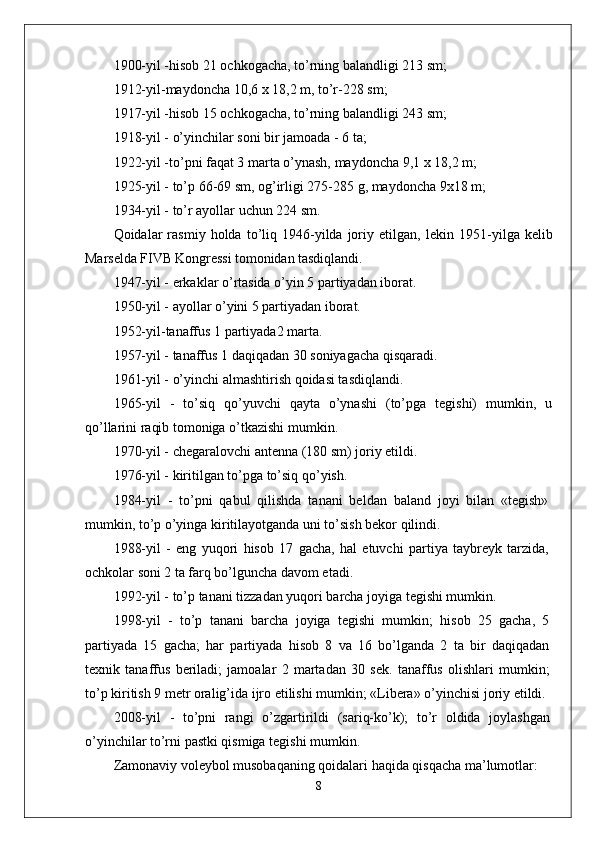 1900-yil -hisob 21 ochkogacha, to’rning balandligi 213 sm;

1912-yil-maydoncha 10,6 x 18,2 m, to’r-228 sm;

1917-yil -hisob 15 ochkogacha, to’rning balandligi 243 sm;

1918-yil - o’yinchilar soni bir jamoada - 6 ta;

1922-yil -to’pni faqat 3 marta o’ynash, maydoncha 9,1 x 18,2 m;

1925-yil - to’p 66-69 sm, og’irligi 275-285 g, maydoncha 9x18 m;

1934-yil - to’r ayollar uchun 224 sm.

Qoidalar rasmiy holda to’liq 1946-yilda joriy etilgan, lekin 1951-yilga kelib Marselda FIVB Kongressi tomonidan tasdiqlandi.

1947-yil - erkaklar o’rtasida o’yin 5 partiyadan iborat.

1950-yil - ayollar o’yini 5 partiyadan iborat.

1952-yil-tanaffus 1 partiyada2 marta.

1957-yil - tanaffus 1 daqiqadan 30 soniyagacha qisqaradi.

1961-yil - o’yinchi almashtirish qoidasi tasdiqlandi.

1965-yil - to’siq qo’yuvchi qayta o’ynashi (to’pga tegishi) mumkin, u qo’llarini raqib tomoniga o’tkazishi mumkin.

1970-yil - chegaralovchi antenna (180 sm) joriy etildi.

1976-yil - kiritilgan to’pga to’siq qo’yish.

1984-yil - to’pni qabul qilishda tanani beldan baland joyi bilan «tegish» mumkin, to’p o’yinga kiritilayotganda uni to’sish bekor qilindi.

1988-yil - eng yuqori hisob 17 gacha, hal etuvchi partiya taybreyk tarzida, ochkolar soni 2 ta farq bo’lguncha davom etadi.

1992-yil - to’p tanani tizzadan yuqori barcha joyiga tegishi mumkin.

1998-yil - to’p tanani barcha joyiga tegishi mumkin; hisob 25 gacha, 5 partiyada 15 gacha; har partiyada hisob 8 va 16 bo’lganda 2 ta bir daqiqadan texnik tanaffus beriladi; jamoalar 2 martadan 30 sek. tanaffus olishlari mumkin; to’p kiritish 9 metr oralig’ida ijro etilishi mumkin; «Libera» o’yinchisi joriy etildi.

2008-yil - to’pni rangi o’zgartirildi (sariq-ko’k); to’r oldida joylashgan o’yinchilar to’rni pastki qismiga tegishi mumkin.

Zamonaviy voleybol musobaqaning qoidalari haqida qisqacha ma’lumotlar:

8